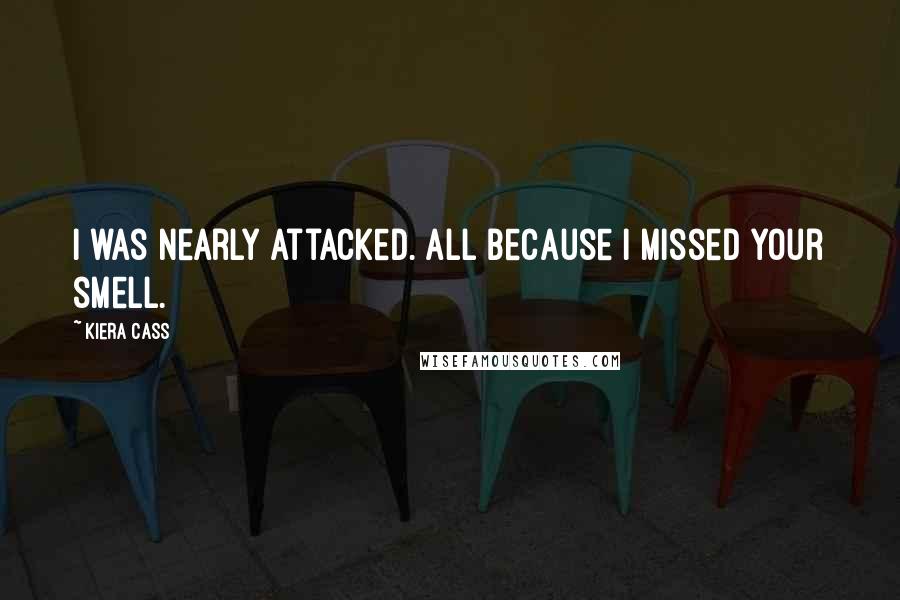 I WAS NEARLY ATTACKED. ALL BECAUSE I MISSED YOUR SMELL.

~ KIERA CASS

WISEFAMOUSQUOTES.COM